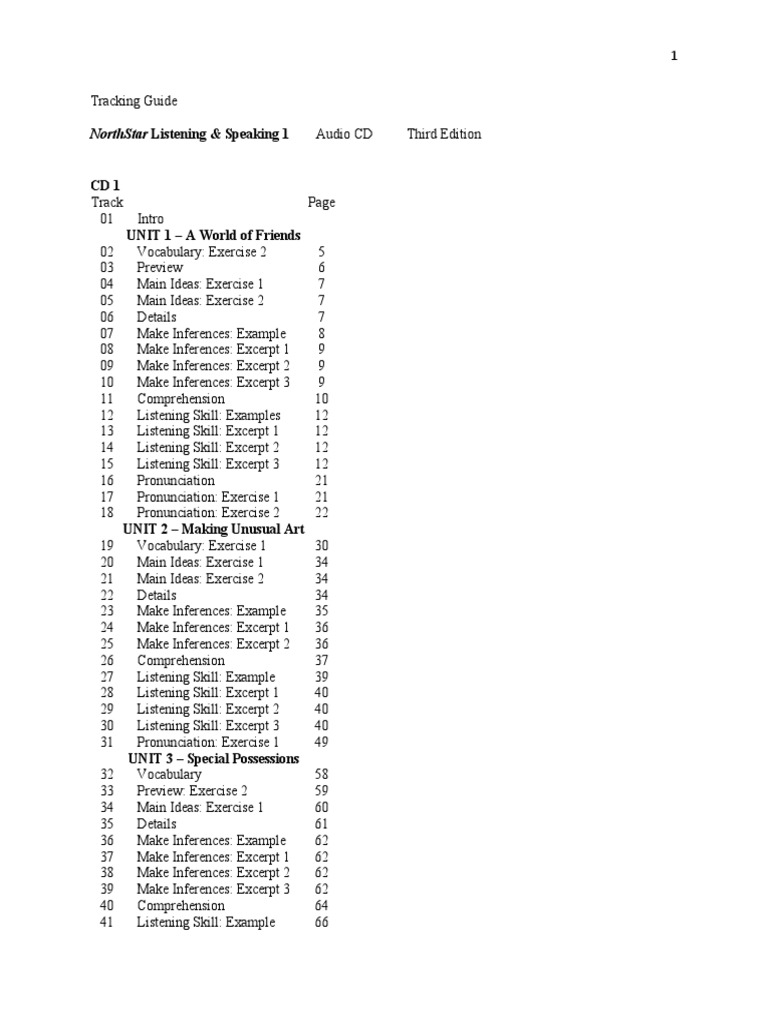 1

Tracking Guide

NorthStar Listening & Speaking 1 Audio CD Third Edition

CD 1

| Track | | Page |
|---|---|---|
| 01 | Intro | |
| | UNIT 1 – A World of Friends | |
| 02 | Vocabulary: Exercise 2 | 5 |
| 03 | Preview | 6 |
| 04 | Main Ideas: Exercise 1 | 7 |
| 05 | Main Ideas: Exercise 2 | 7 |
| 06 | Details | 7 |
| 07 | Make Inferences: Example | 8 |
| 08 | Make Inferences: Excerpt 1 | 9 |
| 09 | Make Inferences: Excerpt 2 | 9 |
| 10 | Make Inferences: Excerpt 3 | 9 |
| 11 | Comprehension | 10 |
| 12 | Listening Skill: Examples | 12 |
| 13 | Listening Skill: Excerpt 1 | 12 |
| 14 | Listening Skill: Excerpt 2 | 12 |
| 15 | Listening Skill: Excerpt 3 | 12 |
| 16 | Pronunciation | 21 |
| 17 | Pronunciation: Exercise 1 | 21 |
| 18 | Pronunciation: Exercise 2 | 22 |
| | UNIT 2 – Making Unusual Art | |
| 19 | Vocabulary: Exercise 1 | 30 |
| 20 | Main Ideas: Exercise 1 | 34 |
| 21 | Main Ideas: Exercise 2 | 34 |
| 22 | Details | 34 |
| 23 | Make Inferences: Example | 35 |
| 24 | Make Inferences: Excerpt 1 | 36 |
| 25 | Make Inferences: Excerpt 2 | 36 |
| 26 | Comprehension | 37 |
| 27 | Listening Skill: Example | 39 |
| 28 | Listening Skill: Excerpt 1 | 40 |
| 29 | Listening Skill: Excerpt 2 | 40 |
| 30 | Listening Skill: Excerpt 3 | 40 |
| 31 | Pronunciation: Exercise 1 | 49 |
| | UNIT 3 – Special Possessions | |
| 32 | Vocabulary | 58 |
| 33 | Preview: Exercise 2 | 59 |
| 34 | Main Ideas: Exercise 1 | 60 |
| 35 | Details | 61 |
| 36 | Make Inferences: Example | 62 |
| 37 | Make Inferences: Excerpt 1 | 62 |
| 38 | Make Inferences: Excerpt 2 | 62 |
| 39 | Make Inferences: Excerpt 3 | 62 |
| 40 | Comprehension | 64 |
| 41 | Listening Skill: Example | 66 |